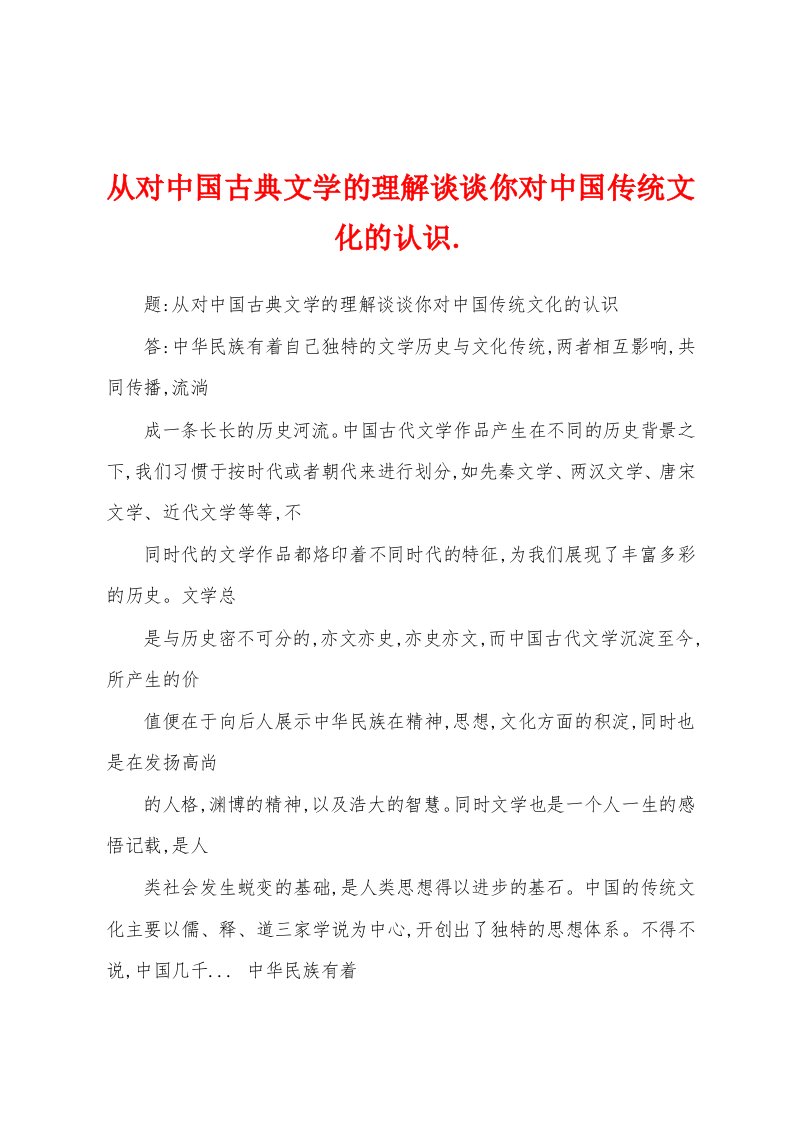 从对中国古典文学的理解谈谈你对中国传统文化的认识.

题:从对中国古典文学的理解谈谈你对中国传统文化的认识

答:中华民族有着自己独特的文学历史与文化传统,两者相互影响,共同传播,流淌

成一条长长的历史河流。中国古代文学作品产生在不同的历史背景之下,我们习惯于按时代或者朝代来进行划分,如先秦文学、两汉文学、唐宋文学、近代文学等等,不

同时代的文学作品都烙印着不同时代的特征,为我们展现了丰富多彩的历史。文学总

是与历史密不可分的,亦文亦史,亦史亦文,而中国古代文学沉淀至今,所产生的价

值便在于向后人展示中华民族在精神,思想,文化方面的积淀,同时也是在发扬高尚

的人格,渊博的精神,以及浩大的智慧。同时文学也是一个人一生的感悟记载,是人

类社会发生蜕变的基础,是人类思想得以进步的基石。中国的传统文化主要以儒、释、道三家学说为中心,开创出了独特的思想体系。不得不说,中国几千... 中华民族有着